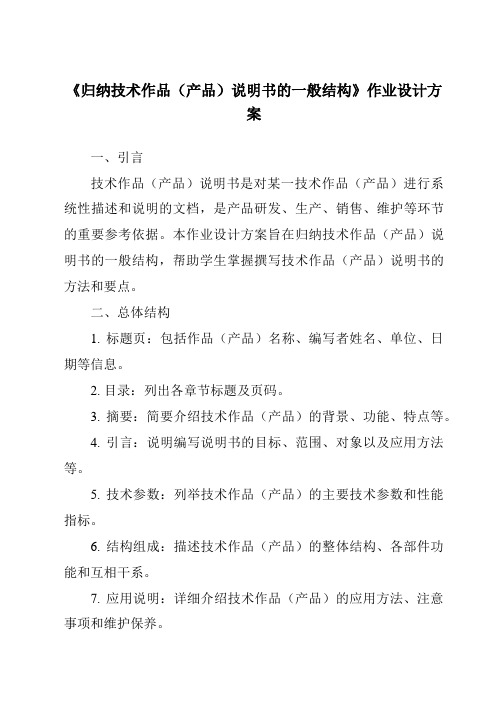 《归纳技术作品（产品）说明书的一般结构》作业设计方案

一、引言

技术作品（产品）说明书是对某一技术作品（产品）进行系统性描述和说明的文档，是产品研发、生产、销售、维护等环节的重要参考依据。本作业设计方案旨在归纳技术作品（产品）说明书的一般结构，帮助学生掌握撰写技术作品（产品）说明书的方法和要点。

二、总体结构

1. 标题页：包括作品（产品）名称、编写者姓名、单位、日期等信息。

2. 目录：列出各章节标题及页码。

3. 摘要：简要介绍技术作品（产品）的背景、功能、特点等。

4. 引言：说明编写说明书的目标、范围、对象以及应用方法等。

5. 技术参数：列举技术作品（产品）的主要技术参数和性能指标。

6. 结构组成：描述技术作品（产品）的整体结构、各部件功能和互相干系。

7. 应用说明：详细介绍技术作品（产品）的应用方法、注意事项和维护保养。